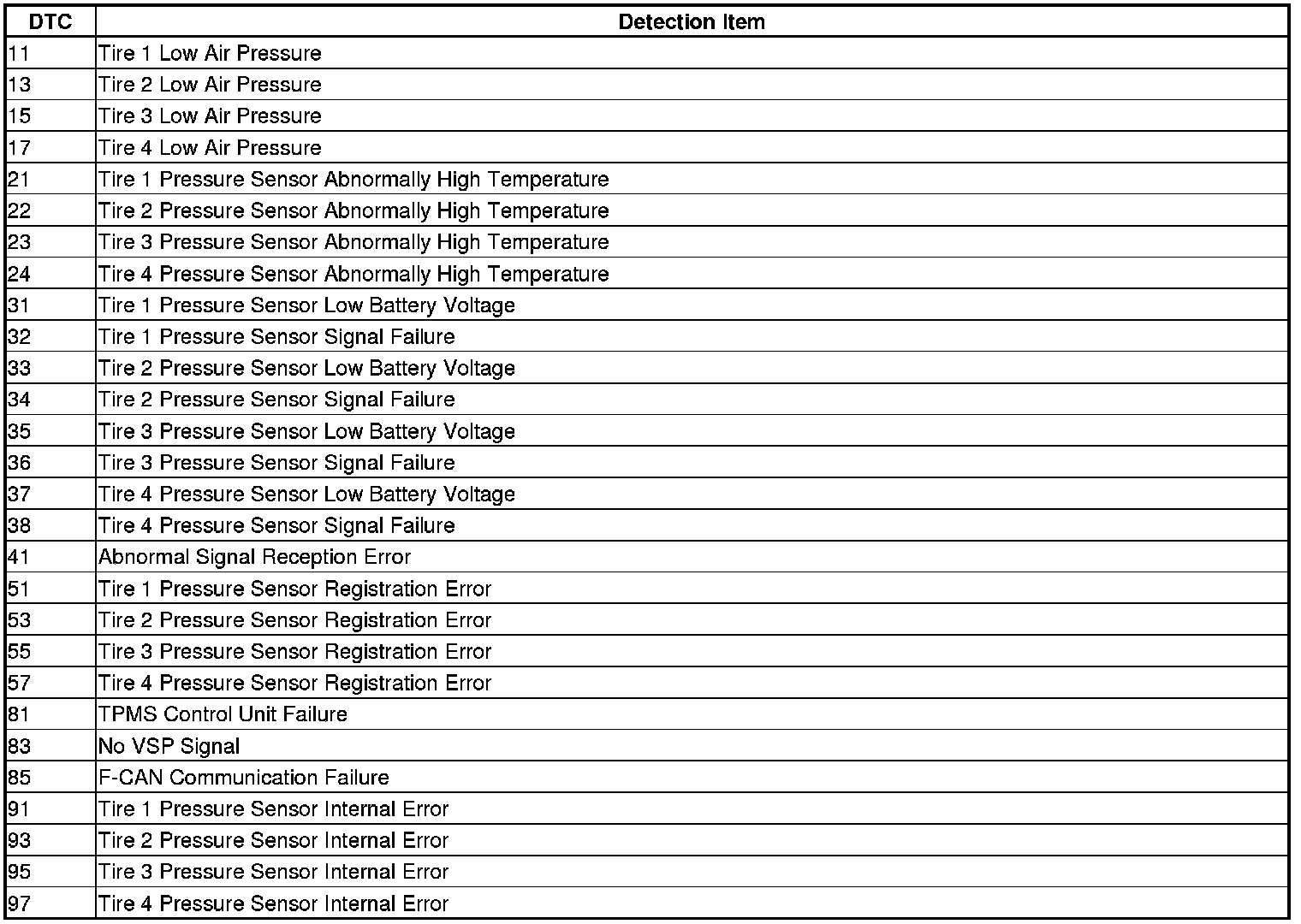 | DTC | Detection Item |
|---|---|
| 11 | Tire 1 Low Air Pressure |
| 13 | Tire 2 Low Air Pressure |
| 15 | Tire 3 Low Air Pressure |
| 17 | Tire 4 Low Air Pressure |
| 21 | Tire 1 Pressure Sensor Abnormally High Temperature |
| 22 | Tire 2 Pressure Sensor Abnormally High Temperature |
| 23 | Tire 3 Pressure Sensor Abnormally High Temperature |
| 24 | Tire 4 Pressure Sensor Abnormally High Temperature |
| 31 | Tire 1 Pressure Sensor Low Battery Voltage |
| 32 | Tire 1 Pressure Sensor Signal Failure |
| 33 | Tire 2 Pressure Sensor Low Battery Voltage |
| 34 | Tire 2 Pressure Sensor Signal Failure |
| 35 | Tire 3 Pressure Sensor Low Battery Voltage |
| 36 | Tire 3 Pressure Sensor Signal Failure |
| 37 | Tire 4 Pressure Sensor Low Battery Voltage |
| 38 | Tire 4 Pressure Sensor Signal Failure |
| 41 | Abnormal Signal Reception Error |
| 51 | Tire 1 Pressure Sensor Registration Error |
| 53 | Tire 2 Pressure Sensor Registration Error |
| 55 | Tire 3 Pressure Sensor Registration Error |
| 57 | Tire 4 Pressure Sensor Registration Error |
| 81 | TPMS Control Unit Failure |
| 83 | No VSP Signal |
| 85 | F-CAN Communication Failure |
| 91 | Tire 1 Pressure Sensor Internal Error |
| 93 | Tire 2 Pressure Sensor Internal Error |
| 95 | Tire 3 Pressure Sensor Internal Error |
| 97 | Tire 4 Pressure Sensor Internal Error |